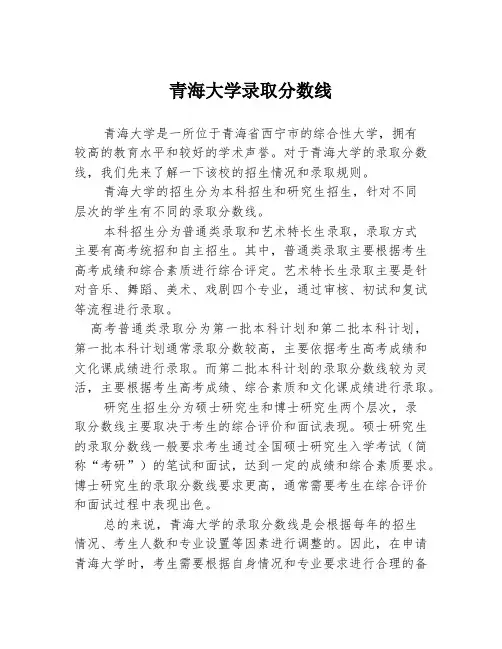 青海大学录取分数线

青海大学是一所位于青海省西宁市的综合性大学，拥有较高的教育水平和较好的学术声誉。对于青海大学的录取分数线，我们先来了解一下该校的招生情况和录取规则。

青海大学的招生分为本科招生和研究生招生，针对不同层次的学生有不同的录取分数线。

本科招生分为普通类录取和艺术特长生录取，录取方式主要有高考统招和自主招生。其中，普通类录取主要根据考生高考成绩和综合素质进行综合评定。艺术特长生录取主要是针对音乐、舞蹈、美术、戏剧四个专业，通过审核、初试和复试等流程进行录取。

高考普通类录取分为第一批本科计划和第二批本科计划，第一批本科计划通常录取分数较高，主要依据考生高考成绩和文化课成绩进行录取。而第二批本科计划的录取分数线较为灵活，主要根据考生高考成绩、综合素质和文化课成绩进行录取。

研究生招生分为硕士研究生和博士研究生两个层次，录取分数线主要取决于考生的综合评价和面试表现。硕士研究生的录取分数线一般要求考生通过全国硕士研究生入学考试（简称“考研”）的笔试和面试，达到一定的成绩和综合素质要求。博士研究生的录取分数线要求更高，通常需要考生在综合评价和面试过程中表现出色。

总的来说，青海大学的录取分数线是会根据每年的招生情况、考生人数和专业设置等因素进行调整的。因此，在申请青海大学时，考生需要根据自身情况和专业要求进行合理的备